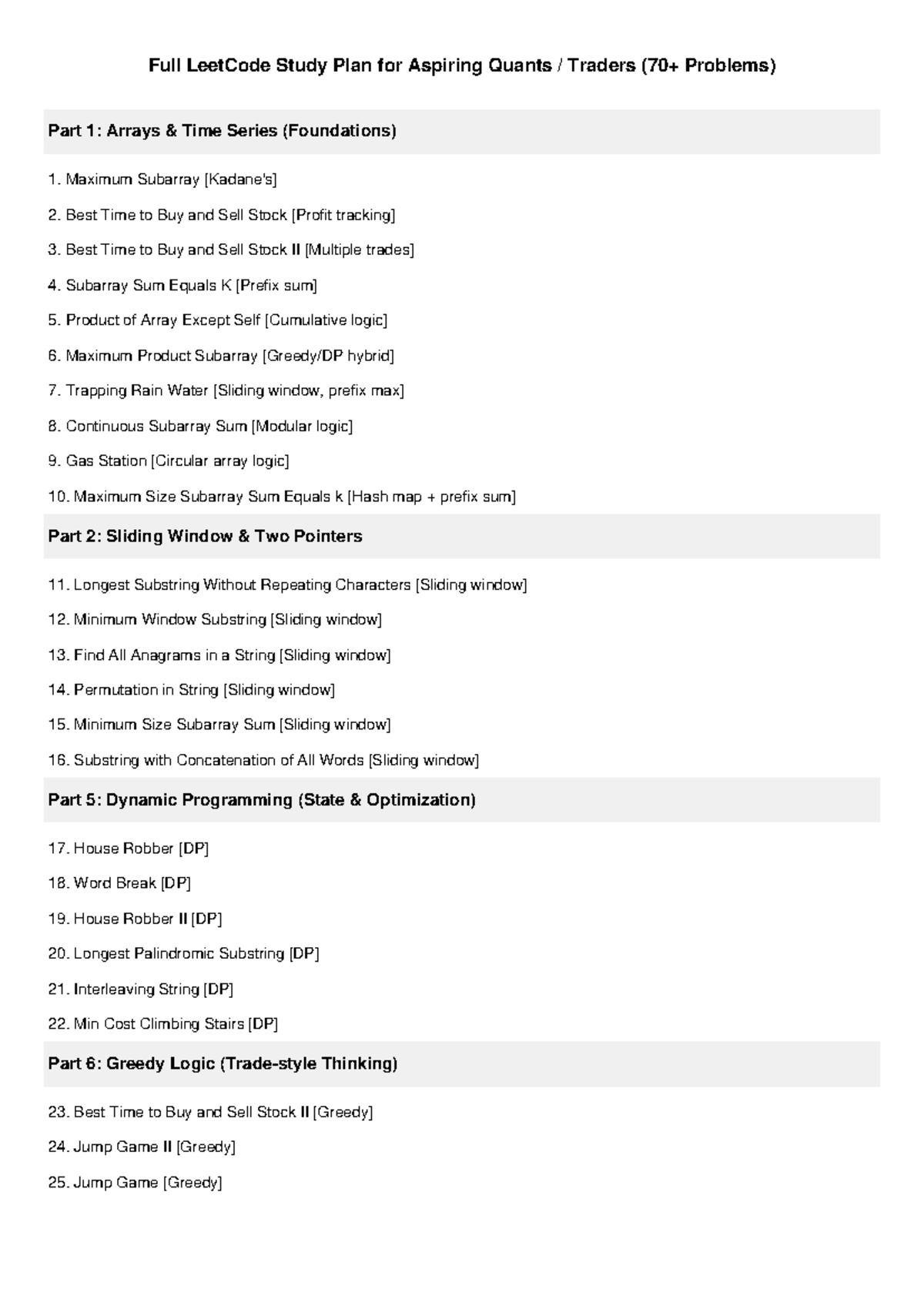 Full LeetCode Study Plan for Aspiring Quants / Traders (70+ Problems)

Part 1: Arrays & Time Series (Foundations)

1. Maximum Subarray [Kadane's]

2. Best Time to Buy and Sell Stock [Profit tracking]

3. Best Time to Buy and Sell Stock II [Multiple trades]

4. Subarray Sum Equals K [Prefix sum]

5. Product of Array Except Self [Cumulative logic]

6. Maximum Product Subarray [Greedy/DP hybrid]

7. Trapping Rain Water [Sliding window, prefix max]

8. Continuous Subarray Sum [Modular logic]

9. Gas Station [Circular array logic]

10. Maximum Size Subarray Sum Equals k [Hash map + prefix sum]

Part 2: Sliding Window & Two Pointers

11. Longest Substring Without Repeating Characters [Sliding window]

12. Minimum Window Substring [Sliding window]

13. Find All Anagrams in a String [Sliding window]

14. Permutation in String [Sliding window]

15. Minimum Size Subarray Sum [Sliding window]

16. Substring with Concatenation of All Words [Sliding window]

Part 5: Dynamic Programming (State & Optimization)

17. House Robber [DP]

18. Word Break [DP]

19. House Robber II [DP]

20. Longest Palindromic Substring [DP]

21. Interleaving String [DP]

22. Min Cost Climbing Stairs [DP]

Part 6: Greedy Logic (Trade-style Thinking)

23. Best Time to Buy and Sell Stock II [Greedy]

24. Jump Game II [Greedy]

25. Jump Game [Greedy]